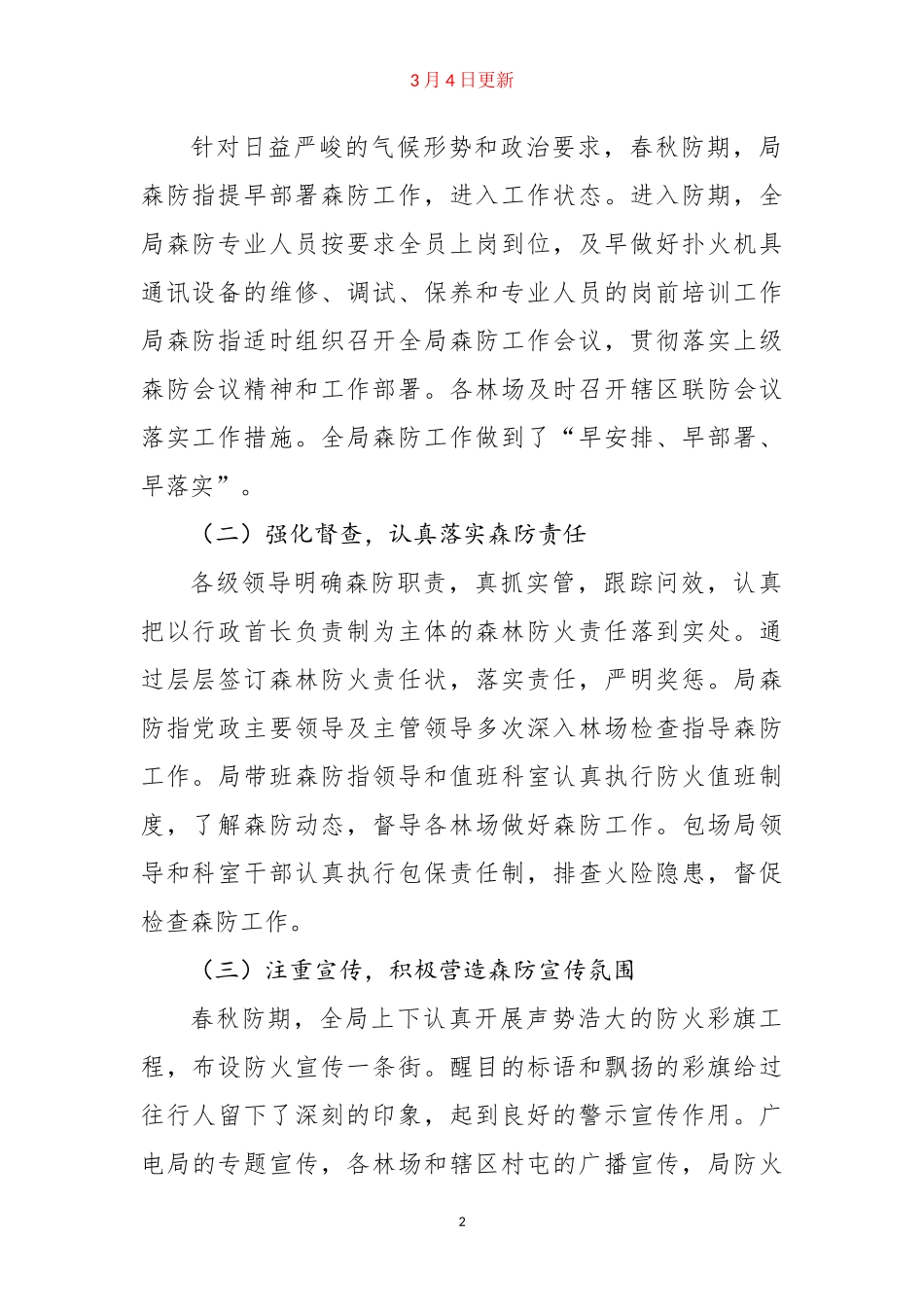 3月4日更新

针对日益严峻的气候形势和政治要求，春秋防期，局森防指提早部署森防工作，进入工作状态。进入防期，全局森防专业人员按要求全员上岗到位，及早做好扑火机具通讯设备的维修、调试、保养和专业人员的岗前培训工作局森防指适时组织召开全局森防工作会议，贯彻落实上级森防会议精神和工作部署。各林场及时召开辖区联防会议落实工作措施。全局森防工作做到了“早安排、早部署、早落实”。

（二）强化督查，认真落实森防责任

各级领导明确森防职责，真抓实管，跟踪问效，认真把以行政首长负责制为主体的森林防火责任落到实处。通过层层签订森林防火责任状，落实责任，严明奖惩。局森防指党政主要领导及主管领导多次深入林场检查指导森防工作。局带班森防指领导和值班科室认真执行防火值班制度，了解森防动态，督导各林场做好森防工作。包场局领导和科室干部认真执行包保责任制，排查火险隐患，督促检查森防工作。

（三）注重宣传，积极营造森防宣传氛围

春秋防期，全局上下认真开展声势浩大的防火彩旗工程，布设防火宣传一条街。醒目的标语和飘扬的彩旗给过往行人留下了深刻的印象，起到良好的警示宣传作用。广电局的专题宣传，各林场和辖区村屯的广播宣传，局防火

2